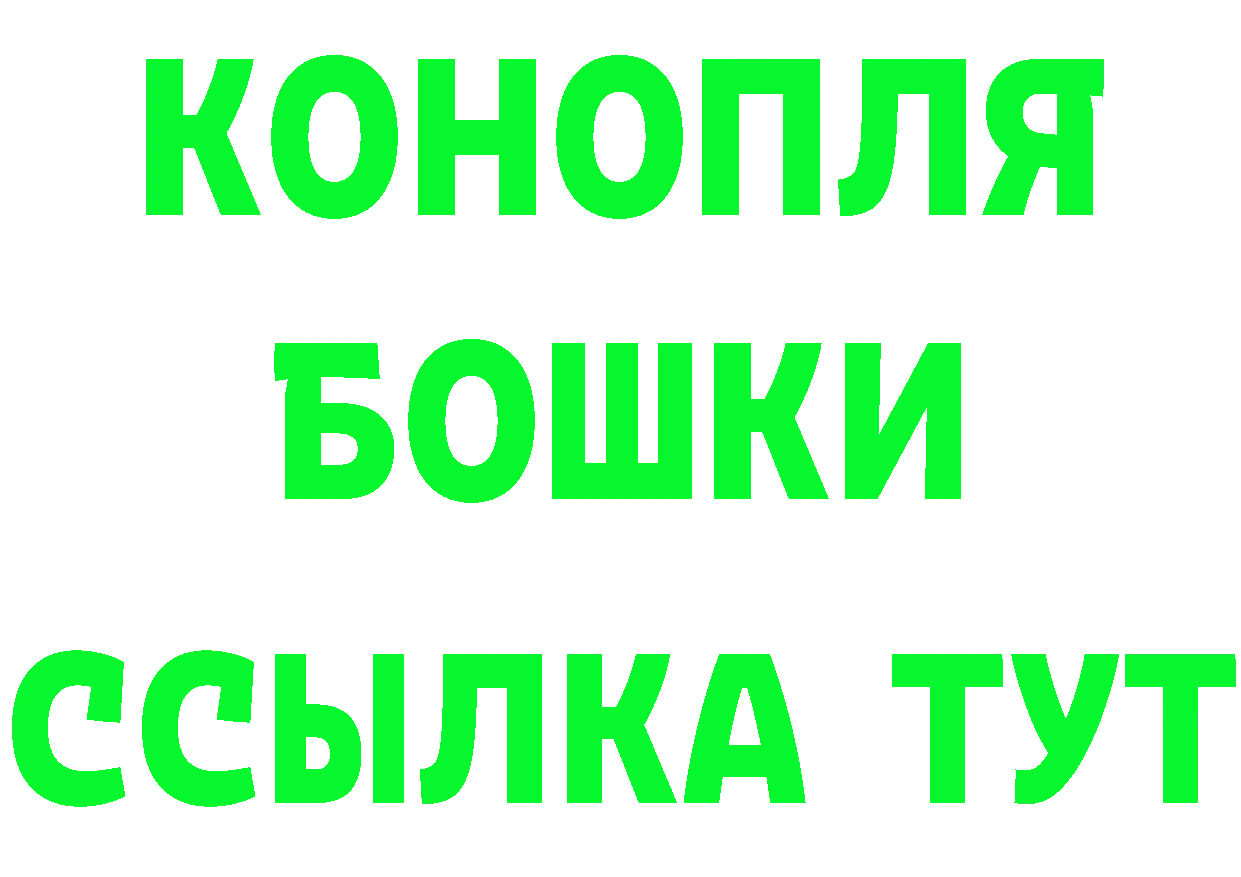 КОНОПЛЯ
БОШКИ
ССЫЛКА ТУТ